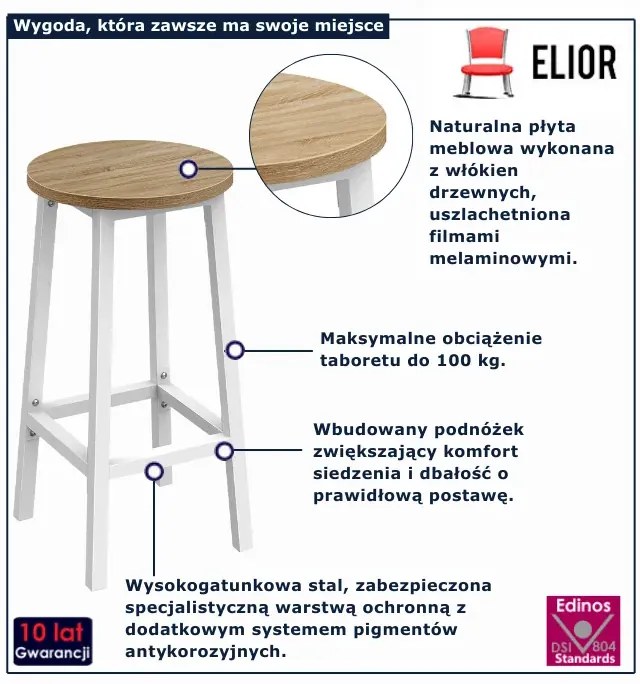 Wygoda, która zawsze ma swoje miejsce

ELIOR

Naturalna płyta meblowa wykonana z włókien drzewnych, uszlachetniona filmami melaminowymi.

Maksymalne obciążenie taboretu do 100 kg.

Wbudowany podnóżek zwiększający komfort siedzenia i dbałość o prawidłową postawę.

Wysokogatunkowa stal, zabezpieczona specjalistyczną warstwą ochronną z dodatkowym systemem pigmentów antykorozyjnych.

10 lat
Gwarancji

Edinos
DSI 804
Standards